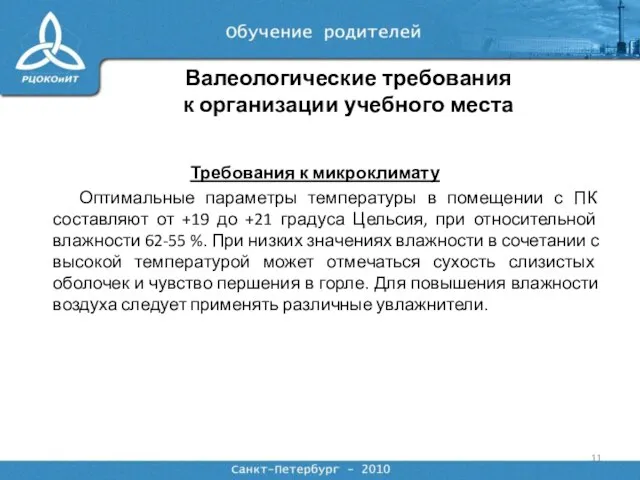 РЦОКОиИТ

Обучение родителей

Валеологические требования к организации учебного места

Требования к микроклимату

Оптимальные параметры температуры в помещении с ПК составляют от +19 до +21 градуса Цельсия, при относительной влажности 62-55 %. При низких значениях влажности в сочетании с высокой температурой может отмечаться сухость слизистых оболочек и чувство першения в горле. Для повышения влажности воздуха следует применять различные увлажнители.

11

Санкт-Петербург – 2010